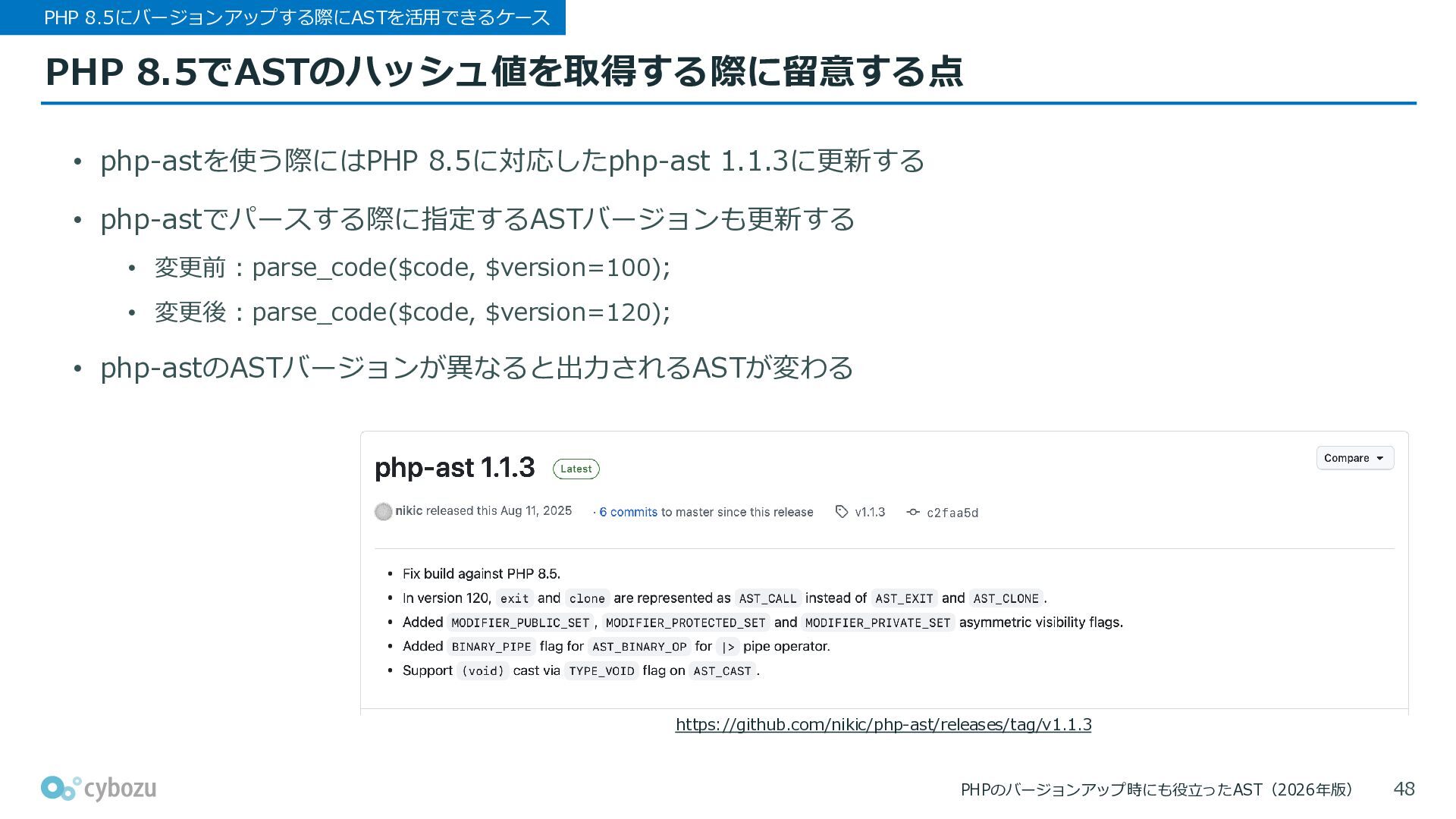 PHP 8.5にバージョンアップする際にASTを活用できるケース

PHP 8.5でASTのハッシュ値を取得する際に留意する点

• php-astを使う際にはPHP 8.5に対応したphp-ast 1.1.3に更新する
• php-astでパースする際に指定するASTバージョンも更新する
  • 変更前：parse_code($code, $version=100);
  • 変更後：parse_code($code, $version=120);
• php-astのASTバージョンが異なると出力されるASTが変わる

php-ast 1.1.3 Latest

Compare

nikic released this Aug 11, 2025 · 6 commits to master since this release v1.1.3 c2faa5d

• Fix build against PHP 8.5.
• In version 120, exit and clone are represented as AST_CALL instead of AST_EXIT and AST_CLONE.
• Added MODIFIER_PUBLIC_SET, MODIFIER_PROTECTED_SET and MODIFIER_PRIVATE_SET asymmetric visibility flags.
• Added BINARY_PIPE flag for AST_BINARY_OP for |> pipe operator.
• Support (void) cast via TYPE_VOID flag on AST_CAST.

https://github.com/nikic/php-ast/releases/tag/v1.1.3

cybozu

PHPのバージョンアップ時にも役立ったAST（2026年版） 48